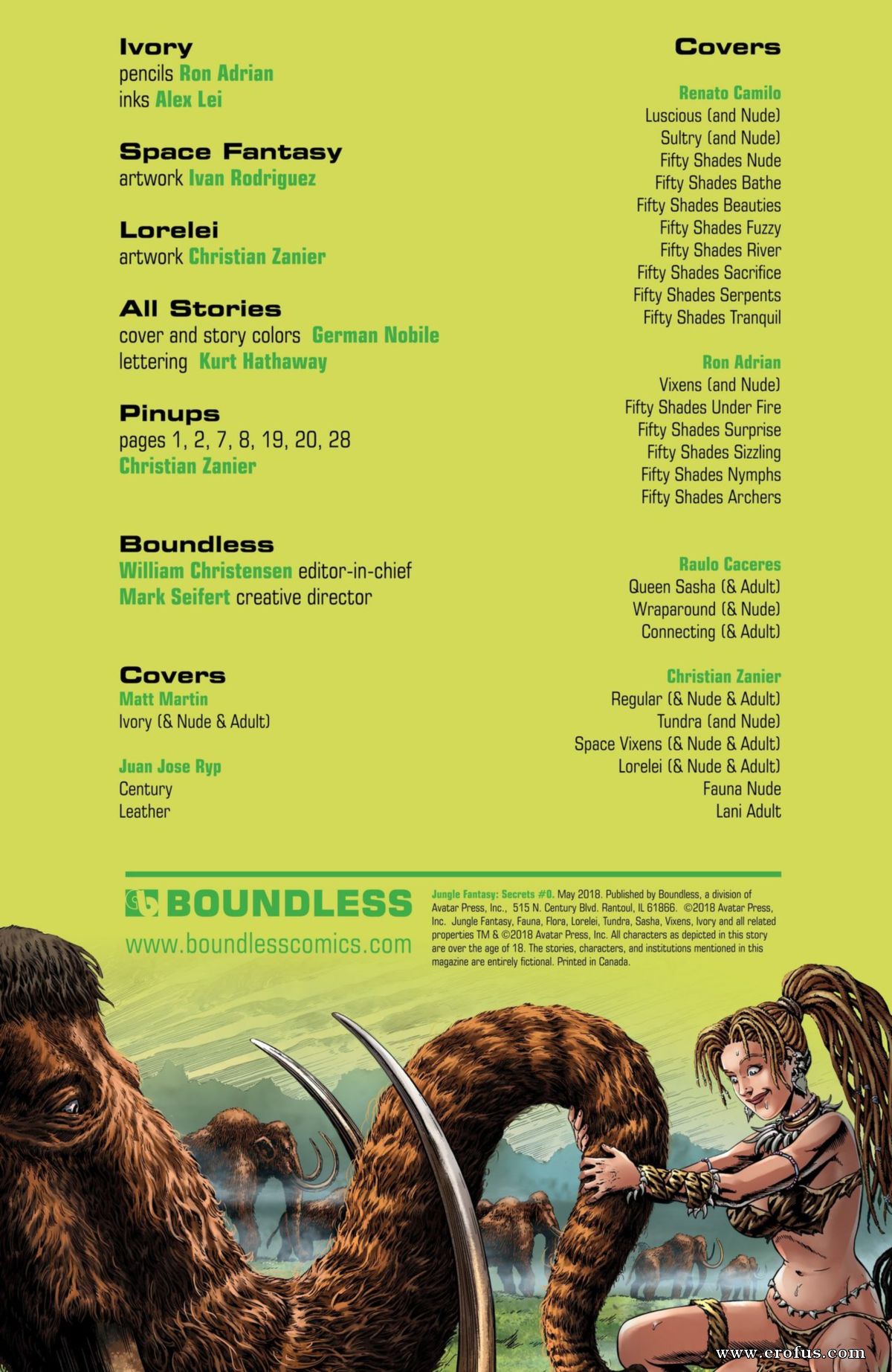 Ivory
pencils Ron Adrian
inks Alex Lei

Space Fantasy
artwork Ivan Rodriguez

Lorelei
artwork Christian Zanier

All Stories
cover and story colors German Nobile
lettering Kurt Hathaway

Pinups
pages 1, 2, 7, 8, 19, 20, 28
Christian Zanier

Boundless
William Christensen editor-in-chief
Mark Seifert creative director

Covers
Matt Martin
Ivory (& Nude & Adult)

Juan Jose Ryp
Century
Leather

Covers

Renato Camilo
Luscious (and Nude)
Sultry (and Nude)
Fifty Shades Nude
Fifty Shades Bathe
Fifty Shades Beauties
Fifty Shades Fuzzy
Fifty Shades River
Fifty Shades Sacrifice
Fifty Shades Serpents
Fifty Shades Tranquil

Ron Adrian
Vixens (and Nude)
Fifty Shades Under Fire
Fifty Shades Surprise
Fifty Shades Sizzling
Fifty Shades Nymphs
Fifty Shades Archers

Raulo Caceres
Queen Sasha (& Adult)
Wraparound (& Nude)
Connecting (& Adult)

Christian Zanier
Regular (& Nude & Adult)
Tundra (and Nude)
Space Vixens (& Nude & Adult)
Lorelei (& Nude & Adult)
Fauna Nude
Lani Adult

BOUNDLESS
www.boundlesscomics.com

Jungle Fantasy: Secrets #0. May 2018. Published by Boundless, a division of Avatar Press, Inc., 515 N. Century Blvd. Rantoul, IL 61866. ©2018 Avatar Press, Inc. Jungle Fantasy, Fauna, Flora, Lorelei, Tundra, Sasha, Vixens, Ivory and all related properties TM & ©2018 Avatar Press, Inc. All characters as depicted in this story are over the age of 18. The stories, characters, and institutions mentioned in this magazine are entirely fictional. Printed in Canada.

www.erofus.com